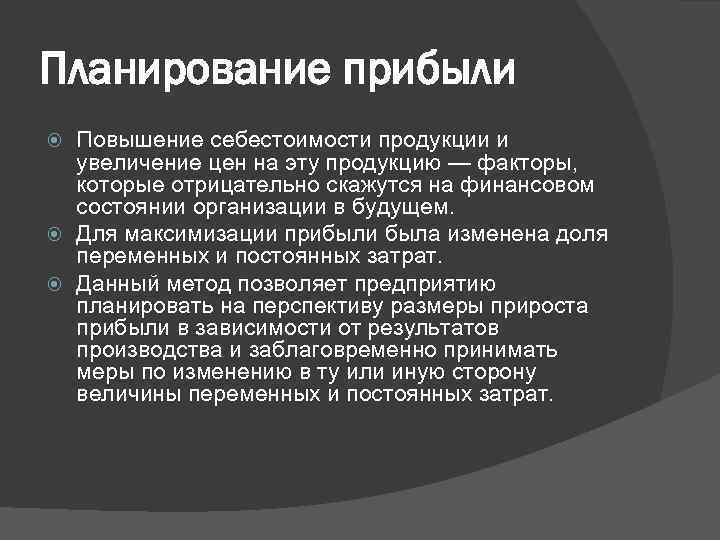 Планирование прибыли

Повышение себестоимости продукции и увеличение цен на эту продукцию — факторы, которые отрицательно скажутся на финансовом состоянии организации в будущем.

Для максимизации прибыли была изменена доля переменных и постоянных затрат.

Данный метод позволяет предприятию планировать на перспективу размеры прироста прибыли в зависимости от результатов производства и заблаговременно принимать меры по изменению в ту или иную сторону величины переменных и постоянных затрат.